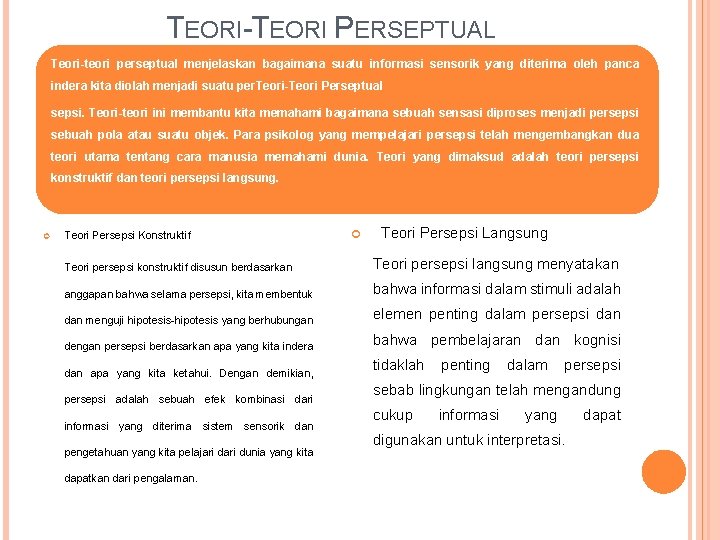 TEORI-TEORI PERSEPTUAL

Teori-teori perseptual menjelaskan bagaimana suatu informasi sensorik yang diterima oleh panca indera kita diolah menjadi suatu perTeori-Teori Perseptual

sepsi. Teori-teori ini membantu kita memahami bagaimana sebuah sensasi diproses menjadi persepsi sebuah pola atau suatu objek. Para psikolog yang mempelajari persepsi telah mengembangkan dua teori utama tentang cara manusia memahami dunia. Teori yang dimaksud adalah teori persepsi konstruktif dan teori persepsi langsung.

Teori Persepsi Konstruktif

Teori persepsi konstruktif disusun berdasarkan anggapan bahwa selama persepsi, kita membentuk dan menguji hipotesis-hipotesis yang berhubungan dengan persepsi berdasarkan apa yang kita indera dan apa yang kita ketahui. Dengan demikian, persepsi adalah sebuah efek kombinasi dari informasi yang diterima sistem sensorik dan pengetahuan yang kita pelajari dari dunia yang kita dapatkan dari pengalaman.

Teori Persepsi Langsung

Teori persepsi langsung menyatakan bahwa informasi dalam stimuli adalah elemen penting dalam persepsi dan bahwa pembelajaran dan kognisi tidaklah penting dalam persepsi sebab lingkungan telah mengandung cukup informasi yang dapat digunakan untuk interpretasi.